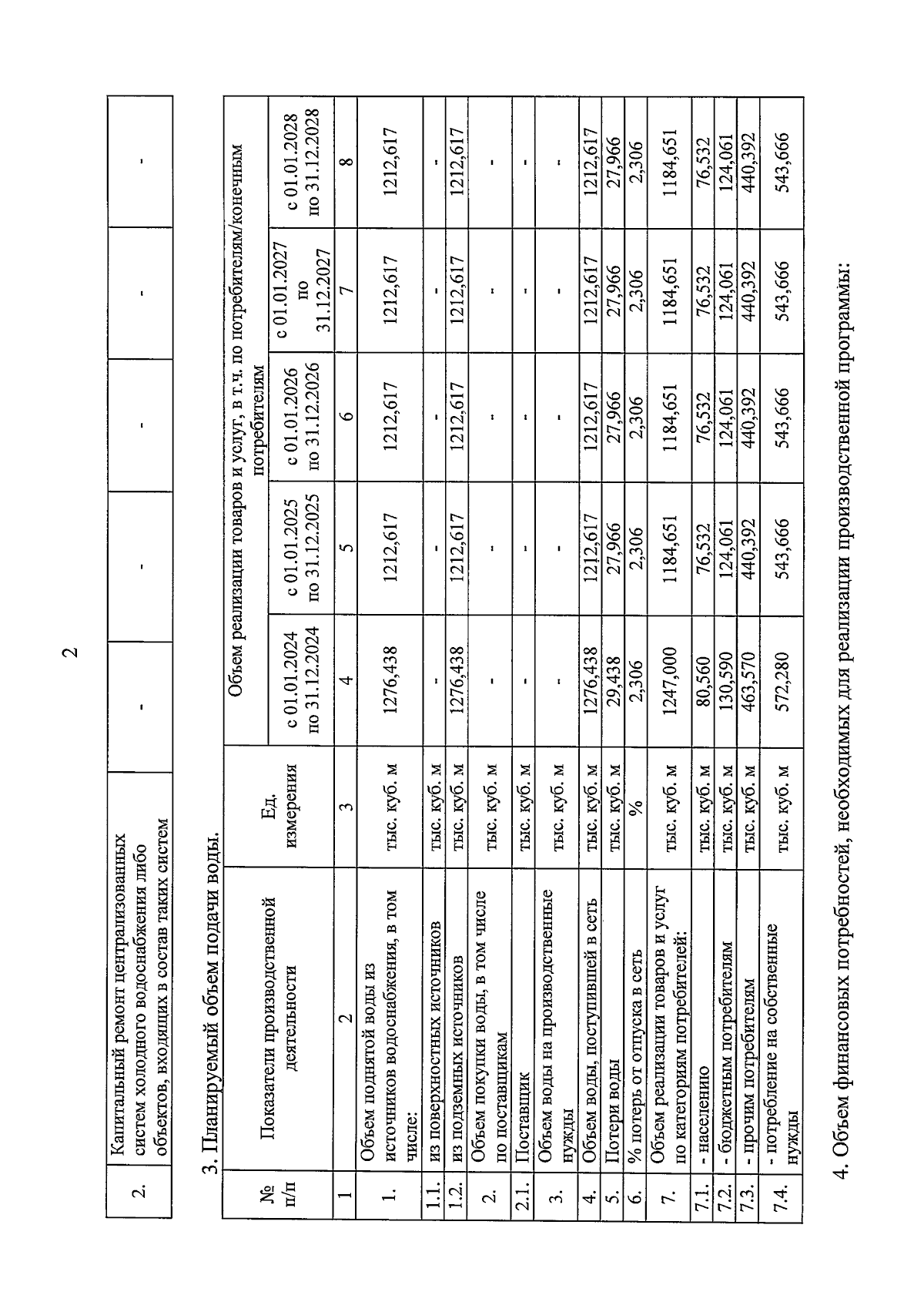 2

| 2. | Капитальный ремонт централизованных систем холодного водоснабжения либо объектов, входящих в состав таких систем | - | - | - | - | - |
|---|---|---|---|---|---|---|

3. Планируемый объем подачи воды.

| № п/п | Показатели производственной деятельности | Ед. измерения | Объем реализации товаров и услуг, в т.ч. по потребителям/конечным потребителям | | | | |
|---|---|---|---|---|---|---|---|
| | | | с 01.01.2024 по 31.12.2024 | с 01.01.2025 по 31.12.2025 | с 01.01.2026 по 31.12.2026 | с 01.01.2027 по 31.12.2027 | с 01.01.2028 по 31.12.2028 |
| 1 | 2 | 3 | 4 | 5 | 6 | 7 | 8 |
| 1. | Объем поднятой воды из источников водоснабжения, в том числе: | тыс. куб. м | 1276,438 | 1212,617 | 1212,617 | 1212,617 | 1212,617 |
| 1.1. | из поверхностных источников | тыс. куб. м | - | - | - | - | - |
| 1.2. | из подземных источников | тыс. куб. м | 1276,438 | 1212,617 | 1212,617 | 1212,617 | 1212,617 |
| 2. | Объем покупки воды, в том числе по поставщикам | тыс. куб. м | - | - | - | - | - |
| 2.1. | Поставщик | тыс. куб. м | - | - | - | - | - |
| 3. | Объем воды на производственные нужды | тыс. куб. м | - | - | - | - | - |
| 4. | Объем воды, поступившей в сеть | тыс. куб. м | 1276,438 | 1212,617 | 1212,617 | 1212,617 | 1212,617 |
| 5. | Потери воды | тыс. куб. м | 29,438 | 27,966 | 27,966 | 27,966 | 27,966 |
| 6. | % потерь от отпуска в сеть | % | 2,306 | 2,306 | 2,306 | 2,306 | 2,306 |
| 7. | Объем реализации товаров и услуг по категориям потребителей: | тыс. куб. м | 1247,000 | 1184,651 | 1184,651 | 1184,651 | 1184,651 |
| 7.1. | - населению | тыс. куб. м | 80,560 | 76,532 | 76,532 | 76,532 | 76,532 |
| 7.2. | - бюджетным потребителям | тыс. куб. м | 130,590 | 124,061 | 124,061 | 124,061 | 124,061 |
| 7.3. | - прочим потребителям | тыс. куб. м | 463,570 | 440,392 | 440,392 | 440,392 | 440,392 |
| 7.4. | - потребление на собственные нужды | тыс. куб. м | 572,280 | 543,666 | 543,666 | 543,666 | 543,666 |

4. Объем финансовых потребностей, необходимых для реализации производственной программы: